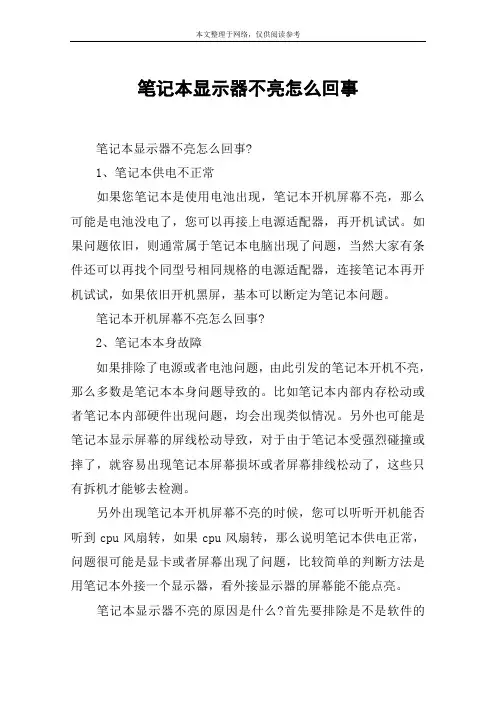 本文整理于网络，仅供阅读参考

笔记本显示器不亮怎么回事

笔记本显示器不亮怎么回事?

1、笔记本供电不正常

如果您笔记本是使用电池出现，笔记本开机屏幕不亮，那么可能是电池没电了，您可以再接上电源适配器，再开机试试。如果问题依旧，则通常属于笔记本电脑出现了问题，当然大家有条件还可以再找个同型号相同规格的电源适配器，连接笔记本再开机试试，如果依旧开机黑屏，基本可以断定为笔记本问题。

笔记本开机屏幕不亮怎么回事?

2、笔记本本身故障

如果排除了电源或者电池问题，由此引发的笔记本开机不亮，那么多数是笔记本本身问题导致的。比如笔记本内部内存松动或者笔记本内部硬件出现问题，均会出现类似情况。另外也可能是笔记本显示屏幕的屏线松动导致，对于由于笔记本受强烈碰撞或摔了，就容易出现笔记本屏幕损坏或者屏幕排线松动了，这些只有拆机才能够去检测。

另外出现笔记本开机屏幕不亮的时候，您可以听听开机能否听到 cpu 风扇转，如果 cpu 风扇转，那么说明笔记本供电正常，问题很可能是显卡或者屏幕出现了问题，比较简单的判断方法是用笔记本外接一个显示器，看外接显示器的屏幕能不能点亮。

笔记本显示器不亮的原因是什么?首先要排除是不是软件的